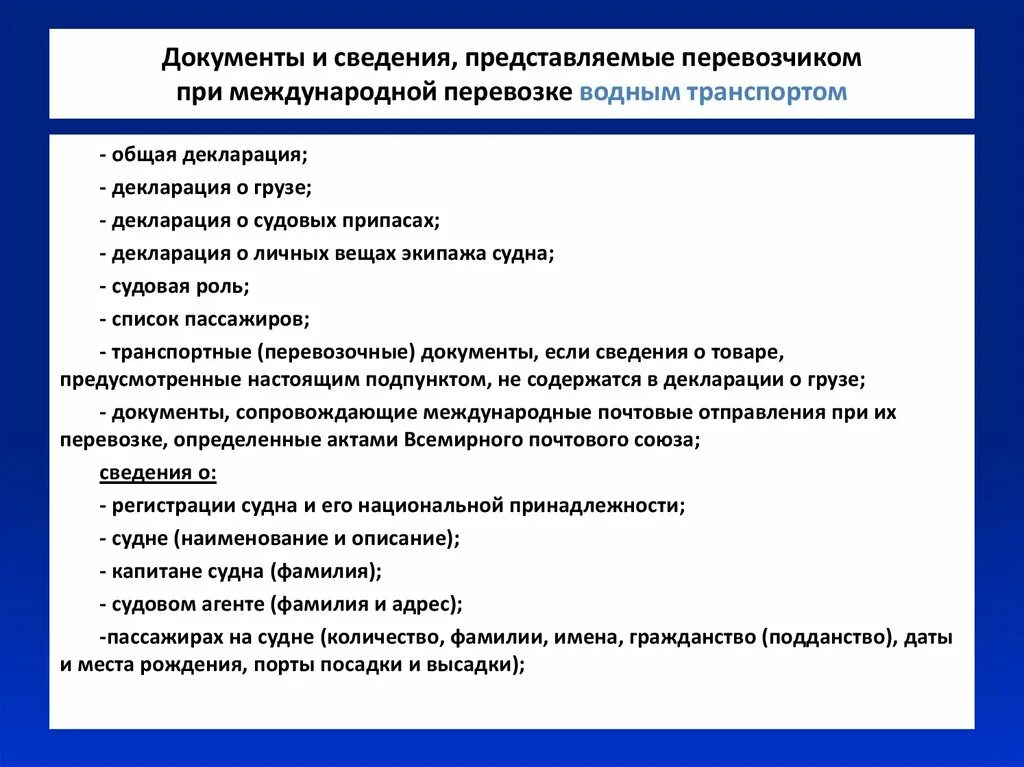 Документы и сведения, представляемые перевозчиком при международной перевозке водным транспортом

- общая декларация;

- декларация о грузе;

- декларация о судовых припасах;

- декларация о личных вещах экипажа судна;

- судовая роль;

- список пассажиров;

- транспортные (перевозочные) документы, если сведения о товаре, предусмотренные настоящим подпунктом, не содержатся в декларации о грузе;

- документы, сопровождающие международные почтовые отправления при их перевозке, определенные актами Всемирного почтового союза;

сведения о:

- регистрации судна и его национальной принадлежности;

- судне (наименование и описание);

- капитане судна (фамилия);

- судовом агенте (фамилия и адрес);

-пассажирах на судне (количество, фамилии, имена, гражданство (подданство), даты и места рождения, порты посадки и высадки);